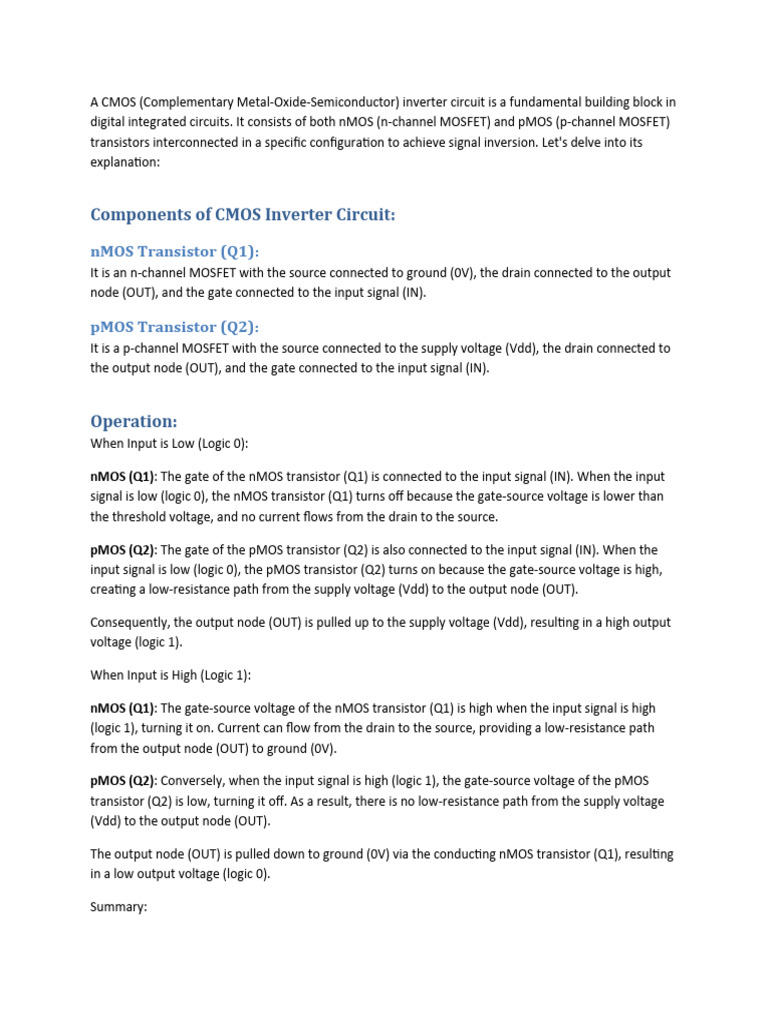 A CMOS (Complementary Metal-Oxide-Semiconductor) inverter circuit is a fundamental building block in digital integrated circuits. It consists of both nMOS (n-channel MOSFET) and pMOS (p-channel MOSFET) transistors interconnected in a specific configuration to achieve signal inversion. Let's delve into its explanation:

Components of CMOS Inverter Circuit:

nMOS Transistor (Q1):

It is an n-channel MOSFET with the source connected to ground (0V), the drain connected to the output node (OUT), and the gate connected to the input signal (IN).

pMOS Transistor (Q2):

It is a p-channel MOSFET with the source connected to the supply voltage (Vdd), the drain connected to the output node (OUT), and the gate connected to the input signal (IN).

Operation:

When Input is Low (Logic 0):

nMOS (Q1): The gate of the nMOS transistor (Q1) is connected to the input signal (IN). When the input signal is low (logic 0), the nMOS transistor (Q1) turns off because the gate-source voltage is lower than the threshold voltage, and no current flows from the drain to the source.

pMOS (Q2): The gate of the pMOS transistor (Q2) is also connected to the input signal (IN). When the input signal is low (logic 0), the pMOS transistor (Q2) turns on because the gate-source voltage is high, creating a low-resistance path from the supply voltage (Vdd) to the output node (OUT).

Consequently, the output node (OUT) is pulled up to the supply voltage (Vdd), resulting in a high output voltage (logic 1).

When Input is High (Logic 1):

nMOS (Q1): The gate-source voltage of the nMOS transistor (Q1) is high when the input signal is high (logic 1), turning it on. Current can flow from the drain to the source, providing a low-resistance path from the output node (OUT) to ground (0V).

pMOS (Q2): Conversely, when the input signal is high (logic 1), the gate-source voltage of the pMOS transistor (Q2) is low, turning it off. As a result, there is no low-resistance path from the supply voltage (Vdd) to the output node (OUT).

The output node (OUT) is pulled down to ground (0V) via the conducting nMOS transistor (Q1), resulting in a low output voltage (logic 0).

Summary: